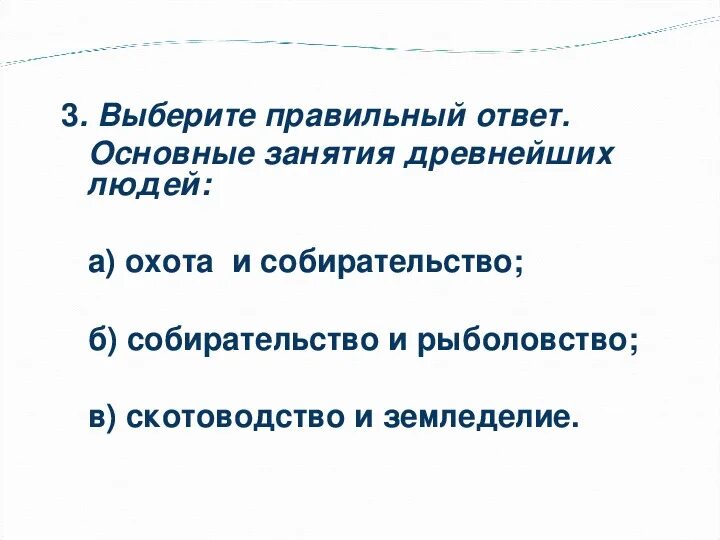 3. Выберите правильный ответ. Основные занятия древнейших людей:

а) охота и собирательство;

б) собирательство и рыболовство;

в) скотоводство и земледелие.